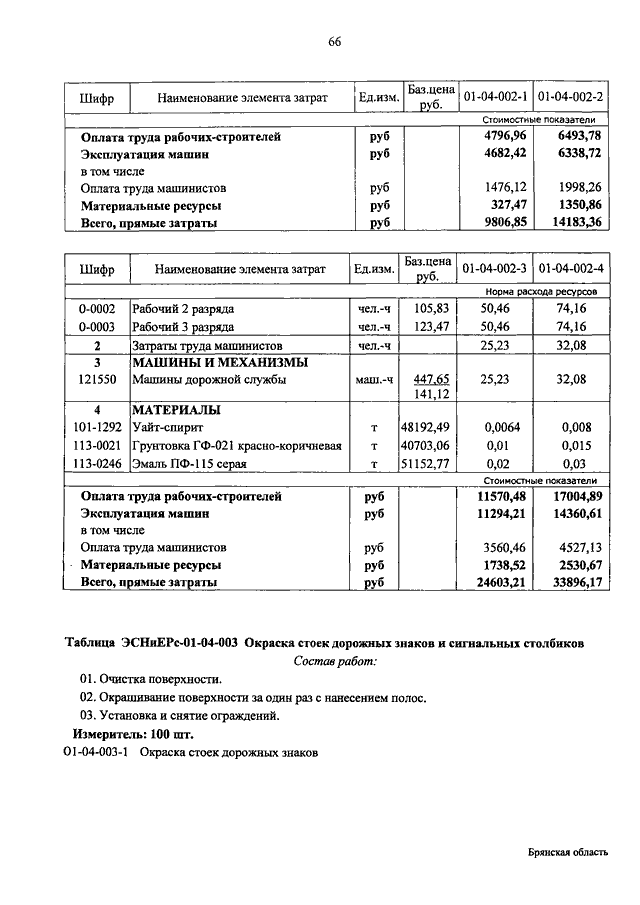 66

| Шифр | Наименование элемента затрат | Ед.изм. | Баз.цена руб. | 01-04-002-1 | 01-04-002-2 |
|---|---|---|---|---|---|
| | | | | Стоимостные показатели | |
| | Оплата труда рабочих-строителей | руб | | 4796,96 | 6493,78 |
| | Эксплуатация машин | руб | | 4682,42 | 6338,72 |
| | в том числе | | | | |
| | Оплата труда машинистов | руб | | 1476,12 | 1998,26 |
| | Материальные ресурсы | руб | | 327,47 | 1350,86 |
| | Всего, прямые затраты | руб | | 9806,85 | 14183,36 |

| Шифр | Наименование элемента затрат | Ед.изм. | Баз.цена руб. | 01-04-002-3 | 01-04-002-4 |
|---|---|---|---|---|---|
| | | | | Норма расхода ресурсов | |
| 0-0002 | Рабочий 2 разряда | чел.-ч | 105,83 | 50,46 | 74,16 |
| 0-0003 | Рабочий 3 разряда | чел.-ч | 123,47 | 50,46 | 74,16 |
| 2 | Затраты труда машинистов | чел.-ч | | 25,23 | 32,08 |
| 3 | МАШИНЫ И МЕХАНИЗМЫ | | | | |
| 121550 | Машины дорожной службы | маш.-ч | 447,65 141,12 | 25,23 | 32,08 |
| 4 | МАТЕРИАЛЫ | | | | |
| 101-1292 | Уайт-спирит | т | 48192,49 | 0,0064 | 0,008 |
| 113-0021 | Грунтовка ГФ-021 красно-коричневая | т | 40703,06 | 0,01 | 0,015 |
| 113-0246 | Эмаль ПФ-115 серая | т | 51152,77 | 0,02 | 0,03 |
| | | | | Стоимостные показатели | |
| | Оплата труда рабочих-строителей | руб | | 11570,48 | 17004,89 |
| | Эксплуатация машин | руб | | 11294,21 | 14360,61 |
| | в том числе | | | | |
| | Оплата труда машинистов | руб | | 3560,46 | 4527,13 |
| | Материальные ресурсы | руб | | 1738,52 | 2530,67 |
| | Всего, прямые затраты | руб | | 24603,21 | 33896,17 |

Таблица ЭСНиЕРс-01-04-003 Окраска стоек дорожных знаков и сигнальных столбиков
Состав работ:

01. Очистка поверхности.
02. Окрашивание поверхности за один раз с нанесением полос.
03. Установка и снятие ограждений.

Измеритель: 100 шт.
01-04-003-1 Окраска стоек дорожных знаков

Брянская область